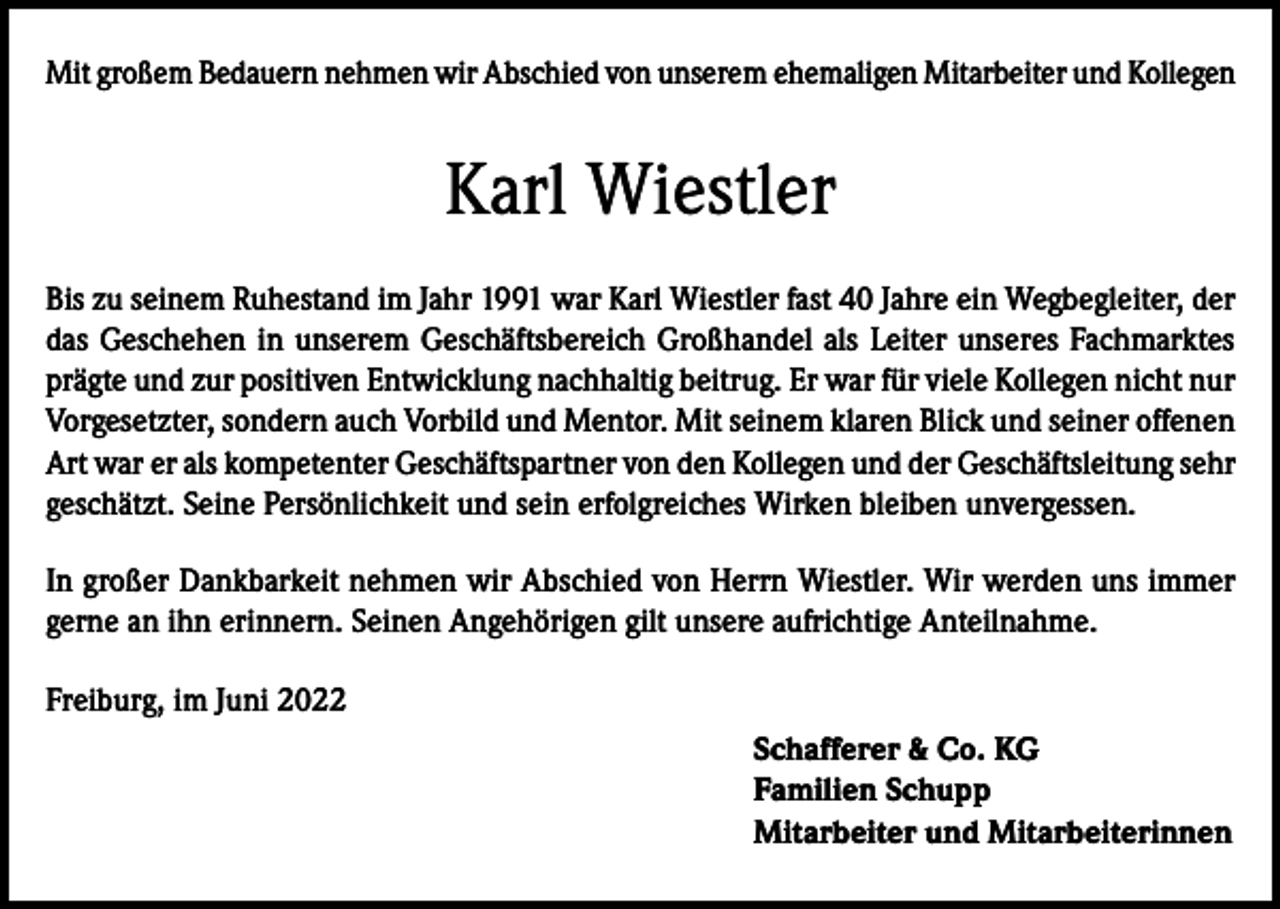 Mit großem Bedauern nehmen wir Abschied von unserem ehemaligen Mitarbeiter und Kollegen

Karl Wiestler

Bis zu seinem Ruhestand im Jahr 1991 war Karl Wiestler fast 40 Jahre ein Wegbegleiter, der das Geschehen in unserem Geschäftsbereich Großhandel als Leiter unseres Fachmarktes prägte und zur positiven Entwicklung nachhaltig beitrug. Er war für viele Kollegen nicht nur Vorgesetzter, sondern auch Vorbild und Mentor. Mit seinem klaren Blick und seiner offenen Art war er als kompetenter Geschäftspartner von den Kollegen und der Geschäftsleitung sehr geschätzt. Seine Persönlichkeit und sein erfolgreiches Wirken bleiben unvergessen.

In großer Dankbarkeit nehmen wir Abschied von Herrn Wiestler. Wir werden uns immer gerne an ihn erinnern. Seinen Angehörigen gilt unsere aufrichtige Anteilnahme.

Freiburg, im Juni 2022

Schafferer & Co. KG
Familien Schupp
Mitarbeiter und Mitarbeiterinnen